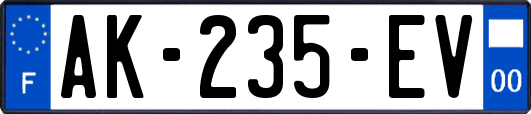 F
AK-235-EV
00